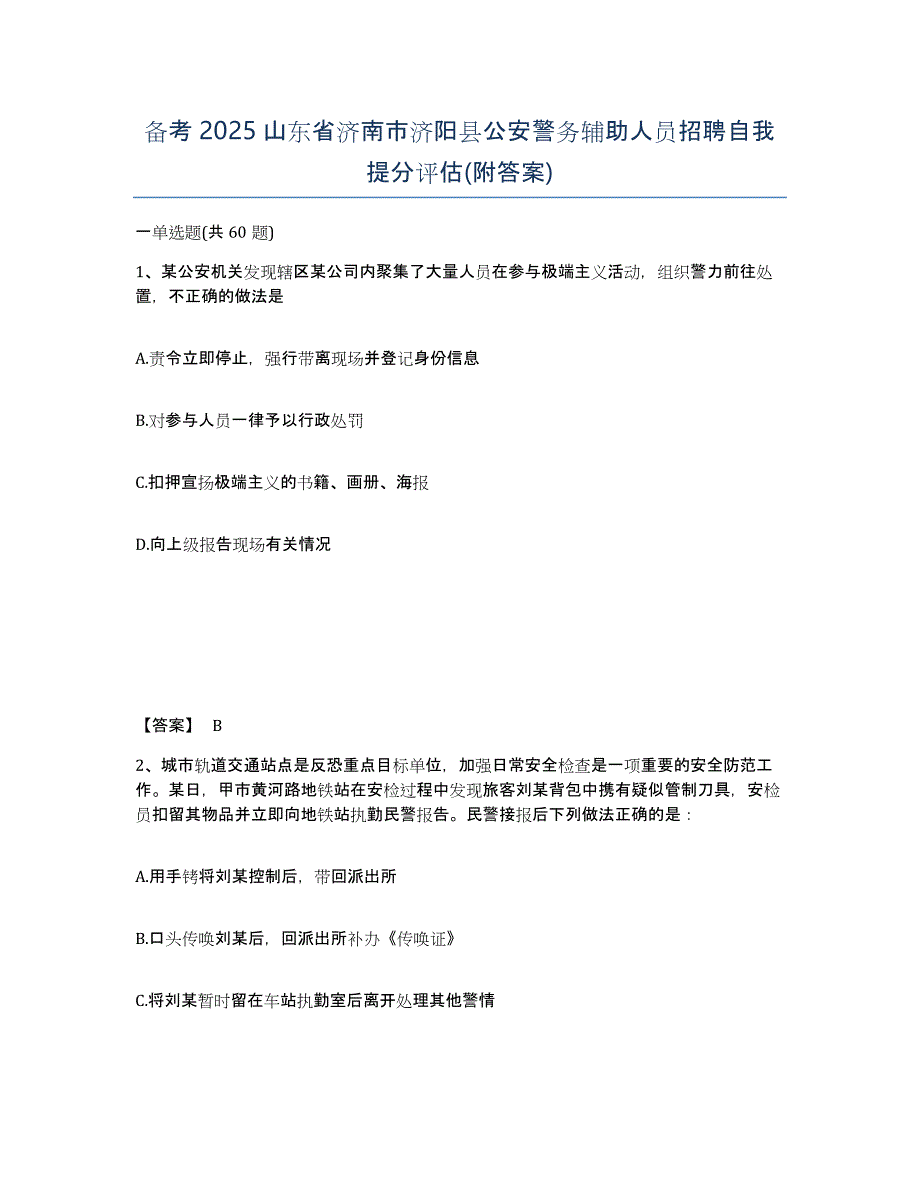 备考 2025 山东省济南市济阳县公安警务辅助人员招聘自我提分评估(附答案)

一单选题(共 60 题)

1、某公安机关发现辖区某公司内聚集了大量人员在参与极端主义活动，组织警力前往处置，不正确的做法是

A.责令立即停止，强行带离现场并登记身份信息

B.对参与人员一律予以行政处罚

C.扣押宣扬极端主义的书籍、画册、海报

D.向上级报告现场有关情况

【答案】 B

2、城市轨道交通站点是反恐重点目标单位，加强日常安全检查是一项重要的安全防范工作。某日，甲市黄河路地铁站在安检过程中发现旅客刘某背包中携有疑似管制刀具，安检员扣留其物品并立即向地铁站执勤民警报告。民警接报后下列做法正确的是：

A.用手铐将刘某控制后，带回派出所

B.口头传唤刘某后，回派出所补办《传唤证》

C.将刘某暂时留在车站执勤室后离开处理其他警情